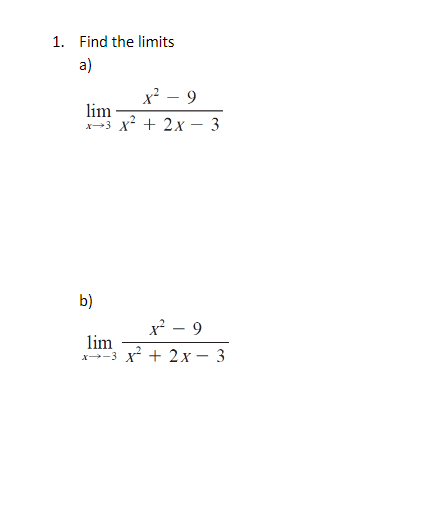 1. Find the limits

a)

$\lim_{x \to 3} \frac{x^2 - 9}{x^2 + 2x - 3}$

b)

$\lim_{x \to -3} \frac{x^2 - 9}{x^2 + 2x - 3}$